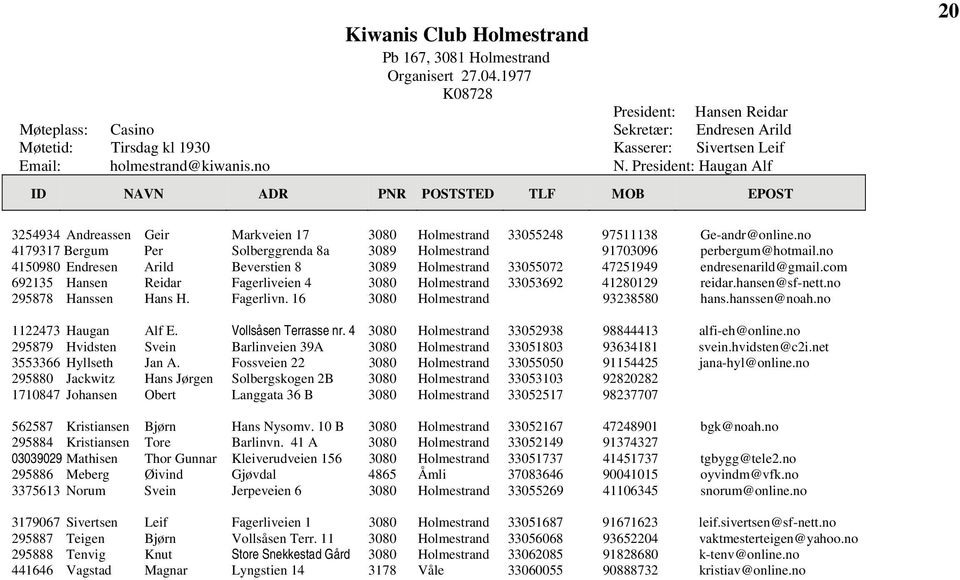 20

Kiwanis Club Holmestrand
Pb 167, 3081 Holmestrand
Organisert 27.04.1977
K08728

Møteplass: Casino
Møtetid: Tirsdag kl 1930
Email: holmestrand@kiwanis.no

President: Hansen Reidar
Sekretær: Endresen Arild
Kasserer: Sivertsen Leif
N. President: Haugan Alf

| ID | NAVN | | ADR | PNR | POSTSTED | TLF | MOB | EPOST |
|---|---|---|---|---|---|---|---|---|
| 3254934 | Andreassen | Geir | Markveien 17 | 3080 | Holmestrand | 33055248 | 97511138 | Ge-andr@online.no |
| 4179317 | Bergum | Per | Solberggrenda 8a | 3089 | Holmestrand | | 91703096 | perbergum@hotmail.no |
| 4150980 | Endresen | Arild | Beverstien 8 | 3089 | Holmestrand | 33055072 | 47251949 | endresenarild@gmail.com |
| 692135 | Hansen | Reidar | Fagerliveien 4 | 3080 | Holmestrand | 33053692 | 41280129 | reidar.hansen@sf-nett.no |
| 295878 | Hanssen | Hans H. | Fagerlivn. 16 | 3080 | Holmestrand | | 93238580 | hans.hanssen@noah.no |
| 1122473 | Haugan | Alf E. | Vollsåsen Terrasse nr. 4 | 3080 | Holmestrand | 33052938 | 98844413 | alfi-eh@online.no |
| 295879 | Hvidsten | Svein | Barlinveien 39A | 3080 | Holmestrand | 33051803 | 93634181 | svein.hvidsten@c2i.net |
| 3553366 | Hyllseth | Jan A. | Fossveien 22 | 3080 | Holmestrand | 33055050 | 91154425 | jana-hyl@online.no |
| 295880 | Jackwitz | Hans Jørgen | Solbergskogen 2B | 3080 | Holmestrand | 33053103 | 92820282 | |
| 1710847 | Johansen | Obert | Langgata 36 B | 3080 | Holmestrand | 33052517 | 98237707 | |
| 562587 | Kristiansen | Bjørn | Hans Nysomv. 10 B | 3080 | Holmestrand | 33052167 | 47248901 | bgk@noah.no |
| 295884 | Kristiansen | Tore | Barlinvn. 41 A | 3080 | Holmestrand | 33052149 | 91374327 | |
| 03039029 | Mathisen | Thor Gunnar | Kleiverudveien 156 | 3080 | Holmestrand | 33051737 | 41451737 | tgbygg@tele2.no |
| 295886 | Meberg | Øivind | Gjøvdal | 4865 | Åmli | 37083646 | 90041015 | oyvindm@vfk.no |
| 3375613 | Norum | Svein | Jerpeveien 6 | 3080 | Holmestrand | 33055269 | 41106345 | snorum@online.no |
| 3179067 | Sivertsen | Leif | Fagerliveien 1 | 3080 | Holmestrand | 33051687 | 91671623 | leif.sivertsen@sf-nett.no |
| 295887 | Teigen | Bjørn | Vollsåsen Terr. 11 | 3080 | Holmestrand | 33056068 | 93652204 | vaktmesterteigen@yahoo.no |
| 295888 | Tenvig | Knut | Store Snekkestad Gård | 3080 | Holmestrand | 33062085 | 91828680 | k-tenv@online.no |
| 441646 | Vagstad | Magnar | Lyngstien 14 | 3178 | Våle | 33060055 | 90888732 | kristiav@online.no |